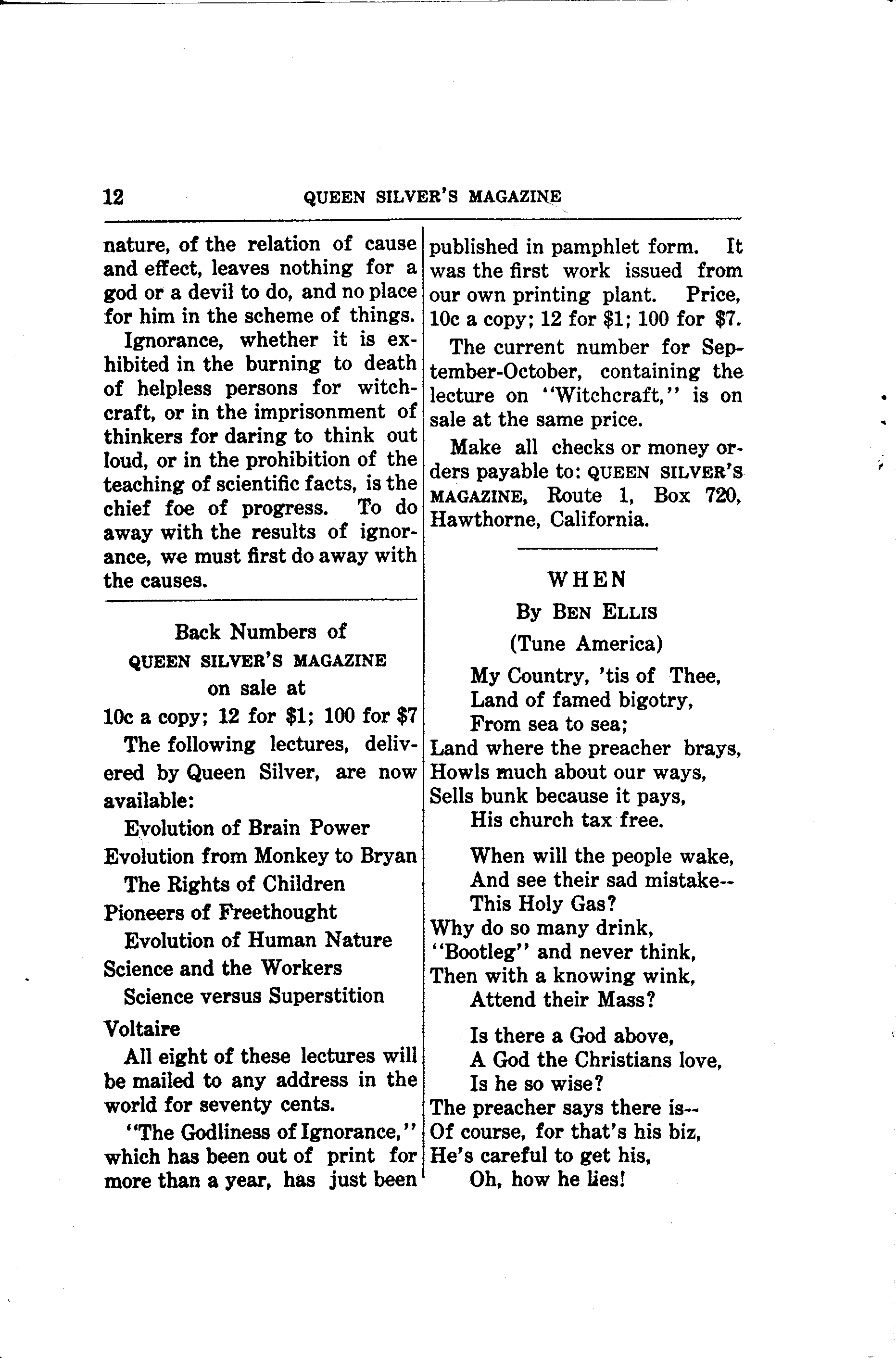 12 QUEEN SILVER'S MAGAZINE

nature, of the relation of cause and effect, leaves nothing for a god or a devil to do, and no place for him in the scheme of things.

Ignorance, whether it is exhibited in the burning to death of helpless persons for witchcraft, or in the imprisonment of thinkers for daring to think out loud, or in the prohibition of the teaching of scientific facts, is the chief foe of progress. To do away with the results of ignorance, we must first do away with the causes.

Back Numbers of
QUEEN SILVER'S MAGAZINE
on sale at
10c a copy; 12 for \$1; 100 for \$7

The following lectures, delivered by Queen Silver, are now available:

Evolution of Brain Power
Evolution from Monkey to Bryan
The Rights of Children
Pioneers of Freethought
Evolution of Human Nature
Science and the Workers
Science versus Superstition
Voltaire

All eight of these lectures will be mailed to any address in the world for seventy cents.

"The Godliness of Ignorance," which has been out of print for more than a year, has just been published in pamphlet form. It was the first work issued from our own printing plant. Price, 10c a copy; 12 for \$1; 100 for \$7.

The current number for September-October, containing the lecture on "Witchcraft," is on sale at the same price.

Make all checks or money orders payable to: QUEEN SILVER'S MAGAZINE, Route 1, Box 720, Hawthorne, California.

WHEN
By BEN ELLIS
(Tune America)

My Country, 'tis of Thee,
Land of famed bigotry,
From sea to sea;
Land where the preacher brays,
Howls much about our ways,
Sells bunk because it pays,
His church tax free.

When will the people wake,
And see their sad mistake--
This Holy Gas?
Why do so many drink,
"Bootleg" and never think,
Then with a knowing wink,
Attend their Mass?

Is there a God above,
A God the Christians love,
Is he so wise?
The preacher says there is--
Of course, for that's his biz,
He's careful to get his,
Oh, how he lies!